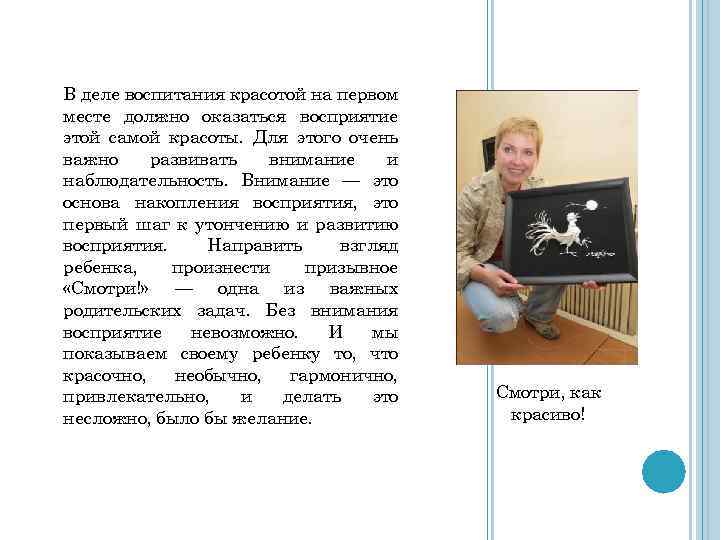 В деле воспитания красотой на первом месте должно оказаться восприятие этой самой красоты. Для этого очень важно развивать внимание и наблюдательность. Внимание — это основа накопления восприятия, это первый шаг к утончению и развитию восприятия. Направить взгляд ребенка, произнести призывное «Смотри!» — одна из важных родительских задач. Без внимания восприятие невозможно. И мы показываем своему ребенку то, что красочно, необычно, гармонично, привлекательно, и делать это несложно, было бы желание.

Смотри, как красиво!